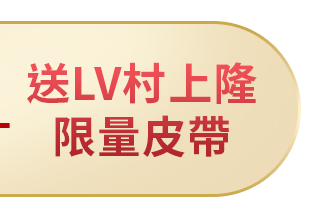 送LV村上隆
限量皮帶